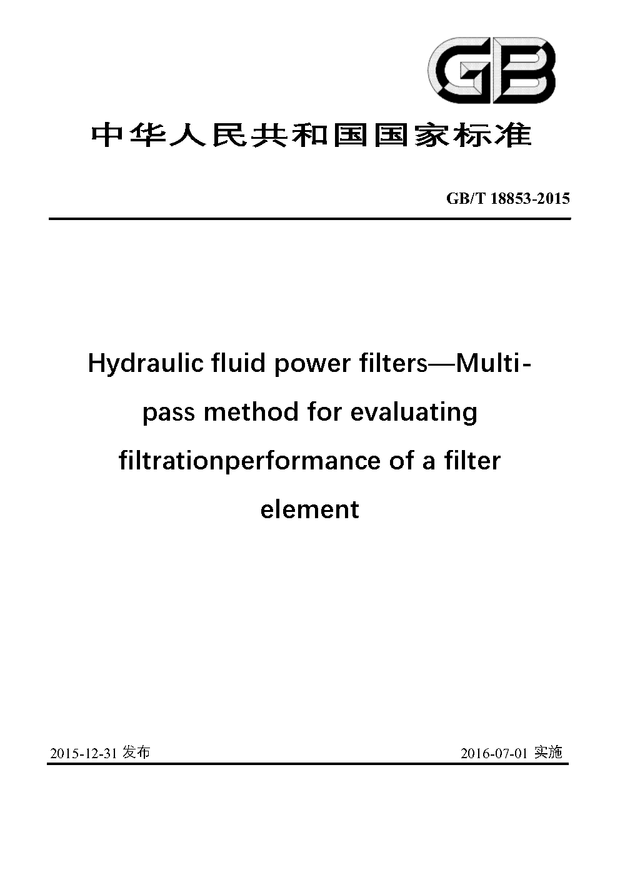 GB

中华人民共和国国家标准

GB/T 18853-2015

Hydraulic fluid power filters—Multi-pass method for evaluating filtrationperformance of a filter element

2015-12-31 发布

2016-07-01 实施